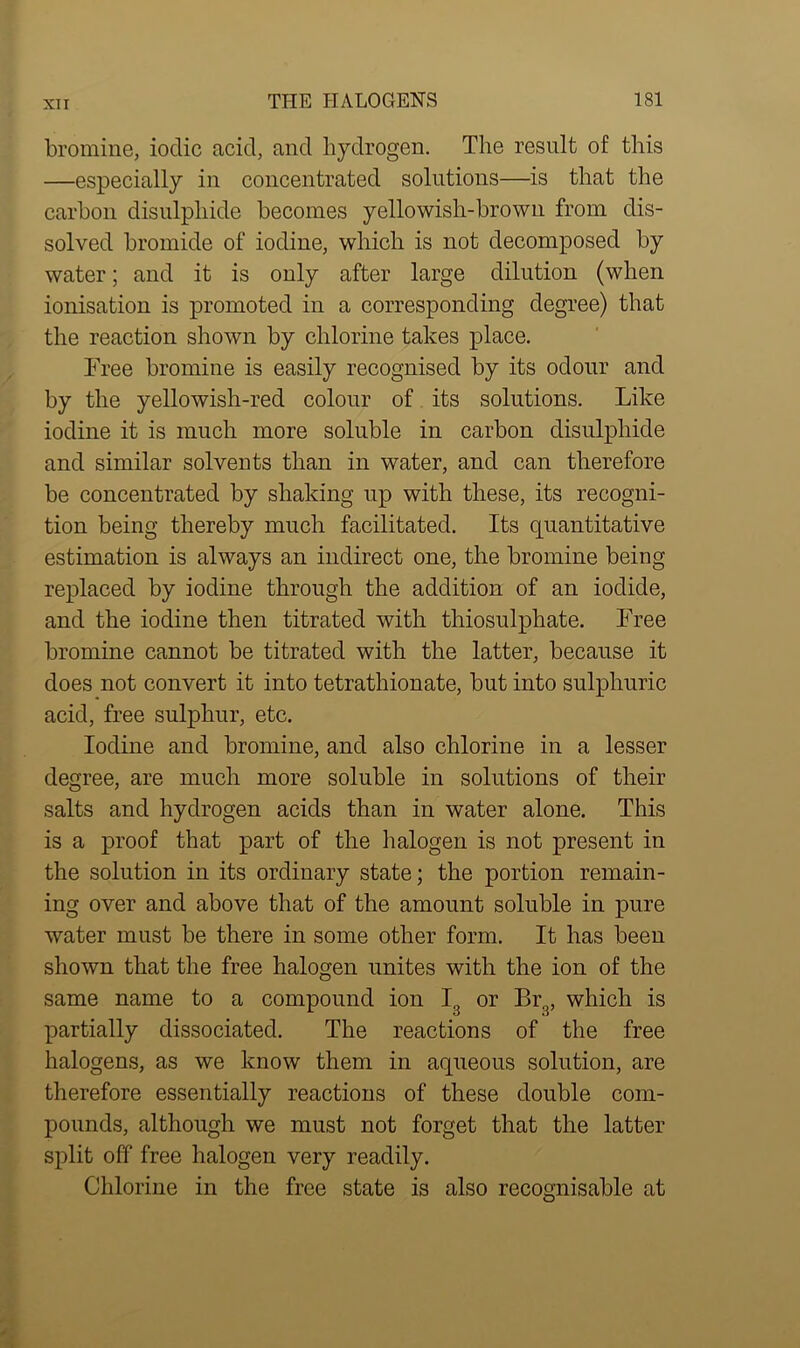 XII THE HALOGENS 181

bromine, iodic acid, and hydrogen. The result of this —especially in concentrated solutions—is that the carbon disulphide becomes yellowish-brown from dissolved bromide of iodine, which is not decomposed by water; and it is only after large dilution (when ionisation is promoted in a corresponding degree) that the reaction shown by chlorine takes place.

Free bromine is easily recognised by its odour and by the yellowish-red colour of its solutions. Like iodine it is much more soluble in carbon disulphide and similar solvents than in water, and can therefore be concentrated by shaking up with these, its recognition being thereby much facilitated. Its quantitative estimation is always an indirect one, the bromine being replaced by iodine through the addition of an iodide, and the iodine then titrated with thiosulphate. Free bromine cannot be titrated with the latter, because it does not convert it into tetrathionate, but into sulphuric acid, free sulphur, etc.

Iodine and bromine, and also chlorine in a lesser degree, are much more soluble in solutions of their salts and hydrogen acids than in water alone. This is a proof that part of the halogen is not present in the solution in its ordinary state; the portion remaining over and above that of the amount soluble in pure water must be there in some other form. It has been shown that the free halogen unites with the ion of the same name to a compound ion $I_3$ or $Br_3$, which is partially dissociated. The reactions of the free halogens, as we know them in aqueous solution, are therefore essentially reactions of these double compounds, although we must not forget that the latter split off free halogen very readily.

Chlorine in the free state is also recognisable at